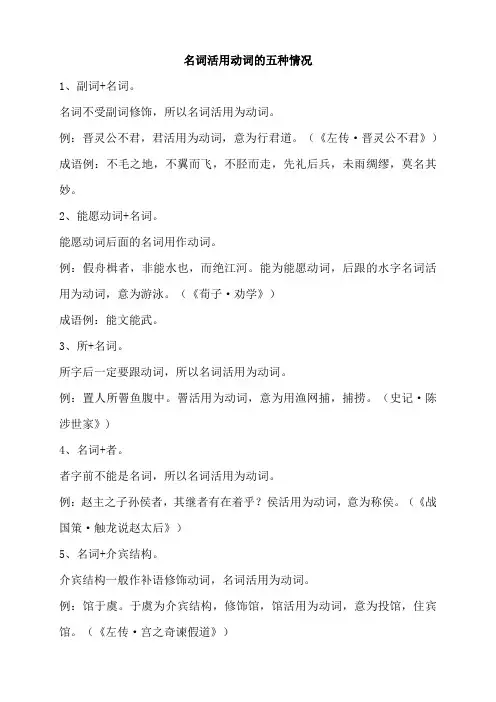 名词活用动词的五种情况

1、副词+名词。

名词不受副词修饰，所以名词活用为动词。

例：晋灵公不君，君活用为动词，意为行君道。（《左传·晋灵公不君》）

成语例：不毛之地，不翼而飞，不胫而走，先礼后兵，未雨绸缪，莫名其妙。

2、能愿动词+名词。

能愿动词后面的名词用作动词。

例：假舟楫者，非能水也，而绝江河。能为能愿动词，后跟的水字名词活用为动词，意为游泳。（《荀子·劝学》）

成语例：能文能武。

3、所+名词。

所字后一定要跟动词，所以名词活用为动词。

例：置人所罾鱼腹中。罾活用为动词，意为用渔网捕，捕捞。（史记·陈涉世家》）

4、名词+者。

者字前不能是名词，所以名词活用为动词。

例：赵主之子孙侯者，其继者有在着乎？侯活用为动词，意为称侯。（《战国策·触龙说赵太后》）

5、名词+介宾结构。

介宾结构一般作补语修饰动词，名词活用为动词。

例：馆于虞。于虞为介宾结构，修饰馆，馆活用为动词，意为投馆，住宾馆。（《左传·宫之奇谏假道》）